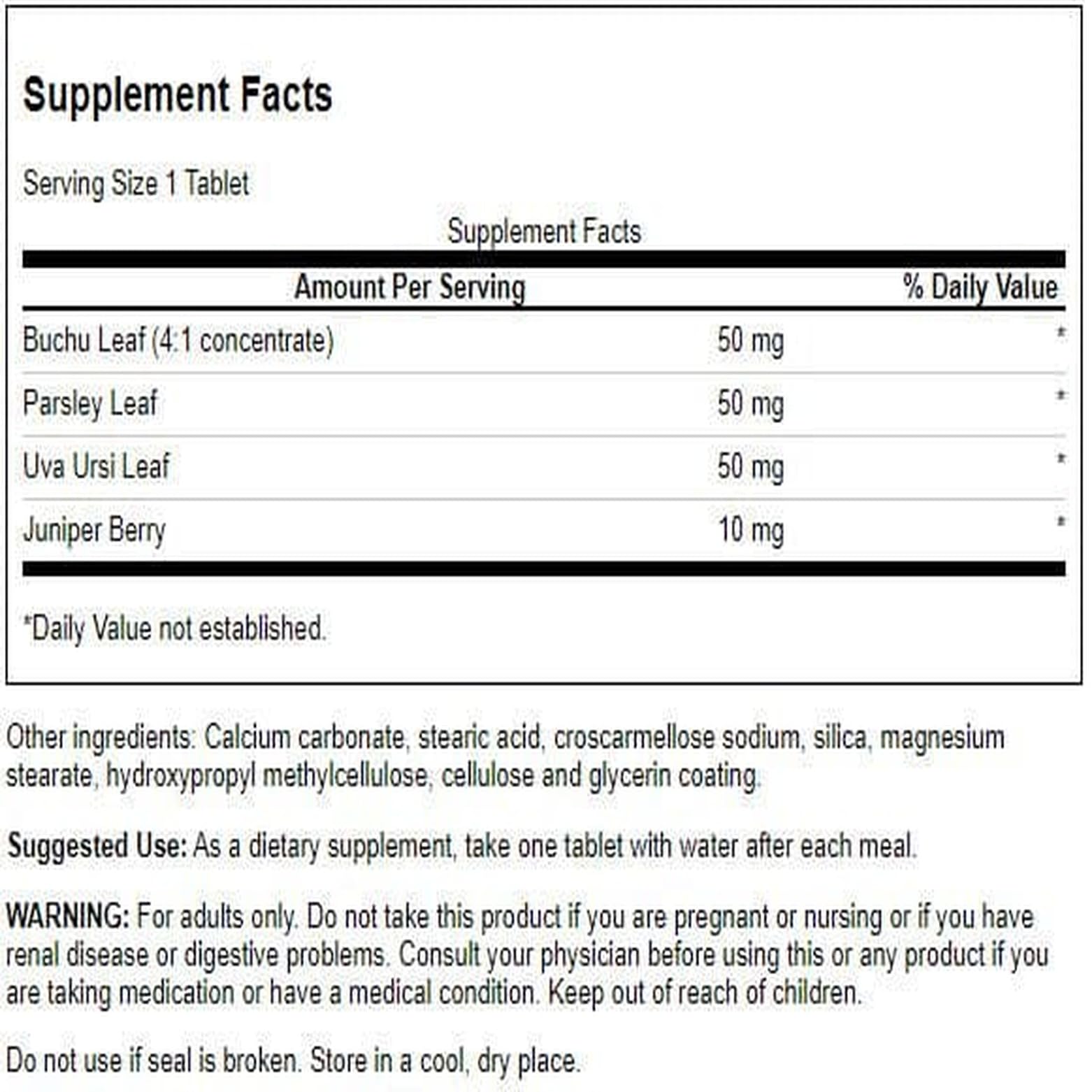 Supplement Facts

Serving Size 1 Tablet

Supplement Facts

| Amount Per Serving | | % Daily Value |
|---|---|---|
| Buchu Leaf (4:1 concentrate) | 50 mg | * |
| Parsley Leaf | 50 mg | * |
| Uva Ursi Leaf | 50 mg | * |
| Juniper Berry | 10 mg | * |

*Daily Value not established.

Other ingredients: Calcium carbonate, stearic acid, croscarmellose sodium, silica, magnesium stearate, hydroxypropyl methylcellulose, cellulose and glycerin coating.

Suggested Use: As a dietary supplement, take one tablet with water after each meal.

WARNING: For adults only. Do not take this product if you are pregnant or nursing or if you have renal disease or digestive problems. Consult your physician before using this or any product if you are taking medication or have a medical condition. Keep out of reach of children.

Do not use if seal is broken. Store in a cool, dry place.